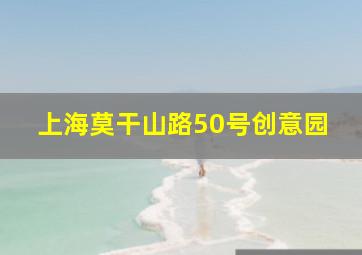 上海莫干山路50号创意园